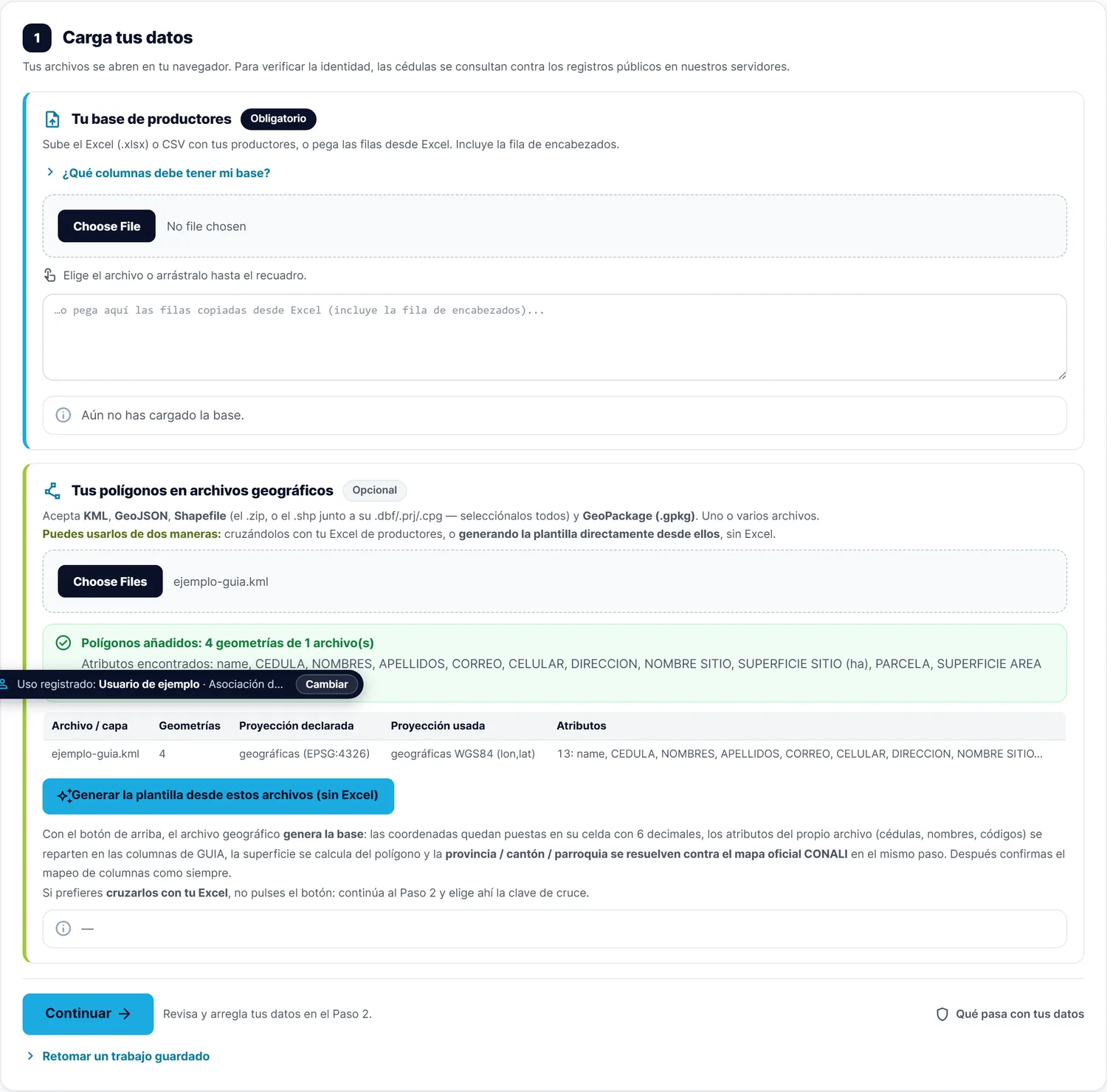 1 Carga tus datos

Tus archivos se abren en tu navegador. Para verificar la identidad, las cédulas se consultan contra los registros públicos en nuestros servidores.

Tu base de productores Obligatorio

Sube el Excel (.xlsx) o CSV con tus productores, o pega las filas desde Excel. Incluye la fila de encabezados.

¿Qué columnas debe tener mi base?

Choose File No file chosen

Elige el archivo o arrástralo hasta el recuadro.

…o pega aquí las filas copiadas desde Excel (incluye la fila de encabezados)...

Aún no has cargado la base.

Tus polígonos en archivos geográficos Opcional

Acepta KML, GeoJSON, Shapefile (el .zip, o el .shp junto a su .dbf/.prj/.cpg — selecciónalos todos) y GeoPackage (.gpkg). Uno o varios archivos.
Puedes usarlos de dos maneras: cruzándolos con tu Excel de productores, o generando la plantilla directamente desde ellos, sin Excel.

Choose Files ejemplo-guia.kml

Polígonos añadidos: 4 geometrías de 1 archivo(s)
Atributos encontrados: name, CEDULA, NOMBRES, APELLIDOS, CORREO, CELULAR, DIRECCION, NOMBRE SITIO, SUPERFICIE SITIO (ha), PARCELA, SUPERFICIE AREA

Uso registrado: Usuario de ejemplo · Asociación d... Cambiar

| Archivo / capa | Geometrías | Proyección declarada | Proyección usada | Atributos |
|---|---|---|---|---|
| ejemplo-guia.kml | 4 | geográficas (EPSG:4326) | geográficas WGS84 (lon,lat) | 13: name, CEDULA, NOMBRES, APELLIDOS, CORREO, CELULAR, DIRECCION, NOMBRE SITIO... |

Generar la plantilla desde estos archivos (sin Excel)

Con el botón de arriba, el archivo geográfico genera la base: las coordenadas quedan puestas en su celda con 6 decimales, los atributos del propio archivo (cédulas, nombres, códigos) se reparten en las columnas de GUIA, la superficie se calcula del polígono y la provincia / cantón / parroquia se resuelven contra el mapa oficial CONALI en el mismo paso. Después confirmas el mapeo de columnas como siempre.
Si prefieres cruzarlos con tu Excel, no pulses el botón: continúa al Paso 2 y elige ahí la clave de cruce.

—

Continuar → Revisa y arregla tus datos en el Paso 2.

Qué pasa con tus datos

Retomar un trabajo guardado